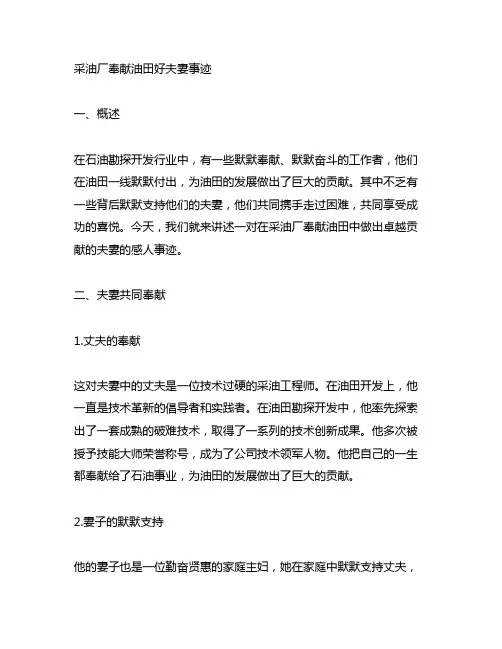 采油厂奉献油田好夫妻事迹

一、概述

在石油勘探开发行业中，有一些默默奉献、默默奋斗的工作者，他们在油田一线默默付出，为油田的发展做出了巨大的贡献。其中不乏有一些背后默默支持他们的夫妻，他们共同携手走过困难，共同享受成功的喜悦。今天，我们就来讲述一对在采油厂奉献油田中做出卓越贡献的夫妻的感人事迹。

二、夫妻共同奉献

1.丈夫的奉献

这对夫妻中的丈夫是一位技术过硬的采油工程师。在油田开发上，他一直是技术革新的倡导者和实践者。在油田勘探开发中，他率先探索出了一套成熟的破难技术，取得了一系列的技术创新成果。他多次被授予技能大师荣誉称号，成为了公司技术领军人物。他把自己的一生都奉献给了石油事业，为油田的发展做出了巨大的贡献。

2.妻子的默默支持

他的妻子也是一位勤奋贤惠的家庭主妇，她在家庭中默默支持丈夫，